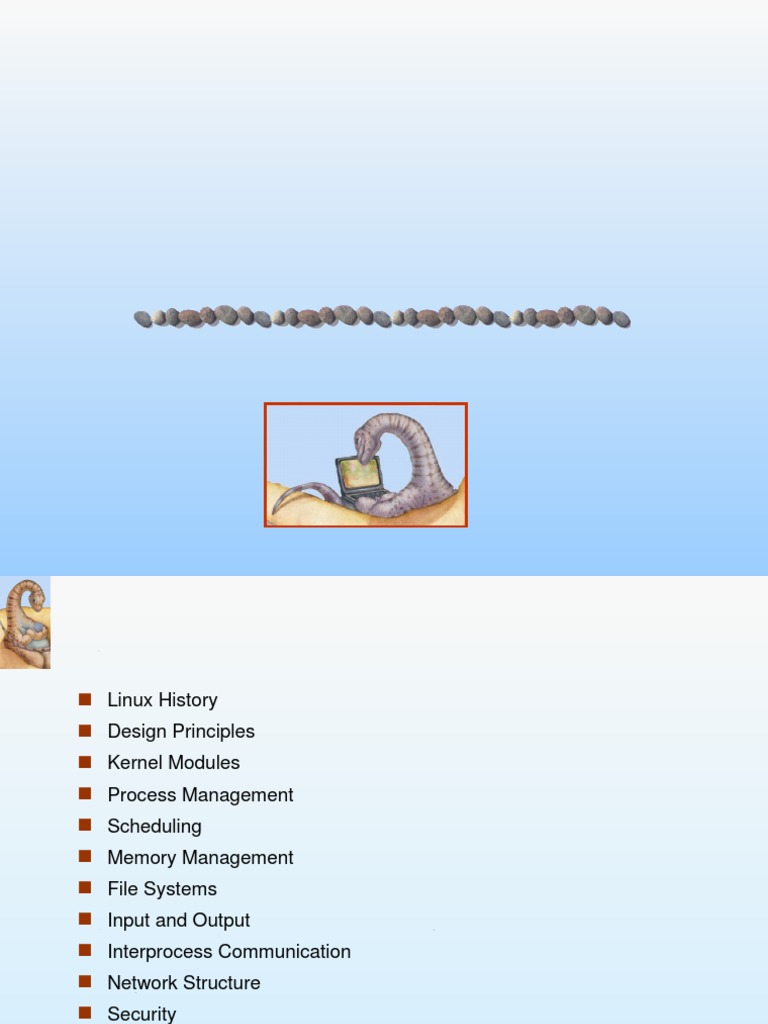 • Linux History
• Design Principles
• Kernel Modules
• Process Management
• Scheduling
• Memory Management
• File Systems
• Input and Output
• Interprocess Communication
• Network Structure
• Security